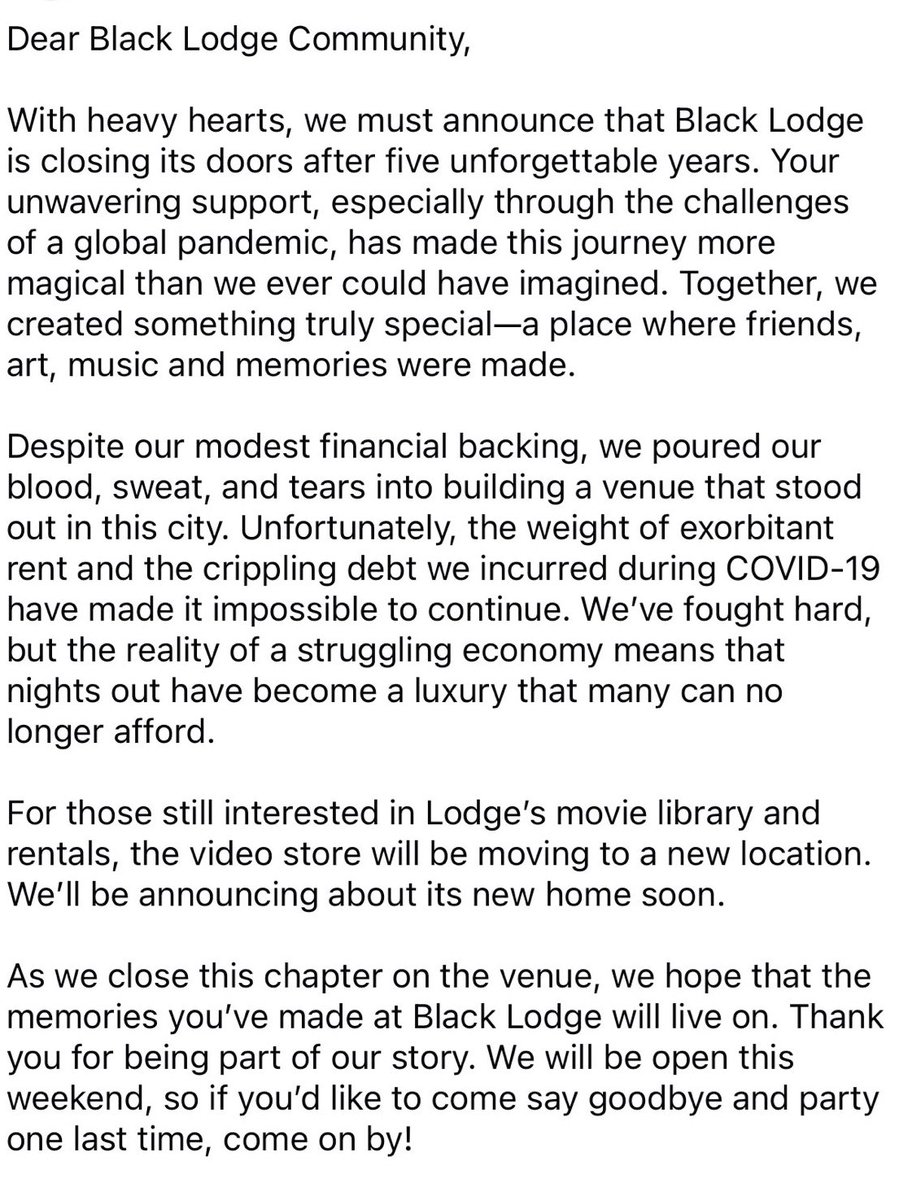 Dear Black Lodge Community,

With heavy hearts, we must announce that Black Lodge is closing its doors after five unforgettable years. Your unwavering support, especially through the challenges of a global pandemic, has made this journey more magical than we ever could have imagined. Together, we created something truly special—a place where friends, art, music and memories were made.

Despite our modest financial backing, we poured our blood, sweat, and tears into building a venue that stood out in this city. Unfortunately, the weight of exorbitant rent and the crippling debt we incurred during COVID-19 have made it impossible to continue. We've fought hard, but the reality of a struggling economy means that nights out have become a luxury that many can no longer afford.

For those still interested in Lodge's movie library and rentals, the video store will be moving to a new location. We'll be announcing about its new home soon.

As we close this chapter on the venue, we hope that the memories you've made at Black Lodge will live on. Thank you for being part of our story. We will be open this weekend, so if you'd like to come say goodbye and party one last time, come on by!